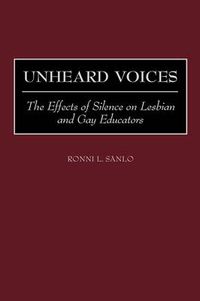 UNHEARD VOICES

The Effects of Silence on Lesbian and Gay Educators

RONNI L. SANLO